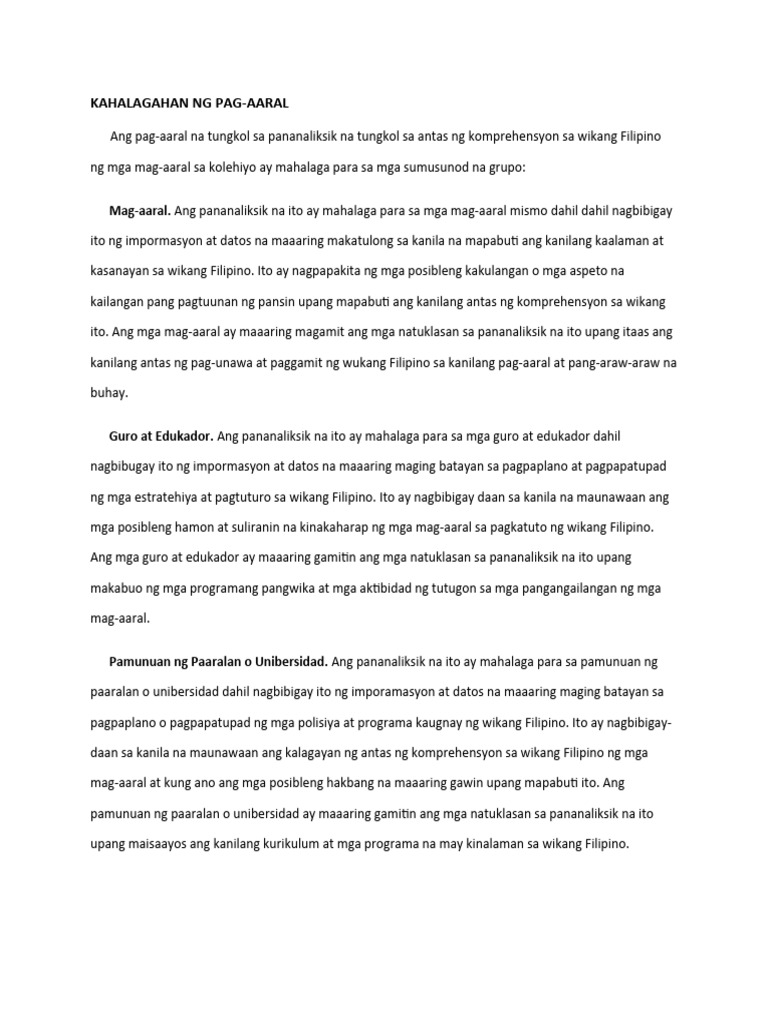 KAHALAGAHAN NG PAG-AARAL

Ang pag-aaral na tungkol sa pananaliksik na tungkol sa antas ng komprehensyon sa wikang Filipino ng mga mag-aaral sa kolehiyo ay mahalaga para sa mga sumusunod na grupo:

Mag-aaral. Ang pananaliksik na ito ay mahalaga para sa mga mag-aaral mismo dahil dahil nagbibigay ito ng impormasyon at datos na maaaring makatulong sa kanila na mapabuti ang kanilang kaalaman at kasanayan sa wikang Filipino. Ito ay nagpapakita ng mga posibleng kakulangan o mga aspeto na kailangan pang pagtuunan ng pansin upang mapabuti ang kanilang antas ng komprehensyon sa wikang ito. Ang mga mag-aaral ay maaaring magamit ang mga natuklasan sa pananaliksik na ito upang itaas ang kanilang antas ng pag-unawa at paggamit ng wukang Filipino sa kanilang pag-aaral at pang-araw-araw na buhay.

Guro at Edukador. Ang pananaliksik na ito ay mahalaga para sa mga guro at edukador dahil nagbibugay ito ng impormasyon at datos na maaaring maging batayan sa pagpaplano at pagpapatupad ng mga estratehiya at pagtuturo sa wikang Filipino. Ito ay nagbibigay daan sa kanila na maunawaan ang mga posibleng hamon at suliranin na kinakaharap ng mga mag-aaral sa pagkatuto ng wikang Filipino. Ang mga guro at edukador ay maaaring gamitin ang mga natuklasan sa pananaliksik na ito upang makabuo ng mga programang pangwika at mga aktibidad ng tutugon sa mga pangangailangan ng mga mag-aaral.

Pamunuan ng Paaralan o Unibersidad. Ang pananaliksik na ito ay mahalaga para sa pamunuan ng paaralan o unibersidad dahil nagbibigay ito ng imporamasyon at datos na maaaring maging batayan sa pagpaplano o pagpapatupad ng mga polisiya at programa kaugnay ng wikang Filipino. Ito ay nagbibigay-daan sa kanila na maunawaan ang kalagayan ng antas ng komprehensyon sa wikang Filipino ng mga mag-aaral at kung ano ang mga posibleng hakbang na maaaring gawin upang mapabuti ito. Ang pamunuan ng paaralan o unibersidad ay maaaring gamitin ang mga natuklasan sa pananaliksik na ito upang maisaayos ang kanilang kurikulum at mga programa na may kinalaman sa wikang Filipino.